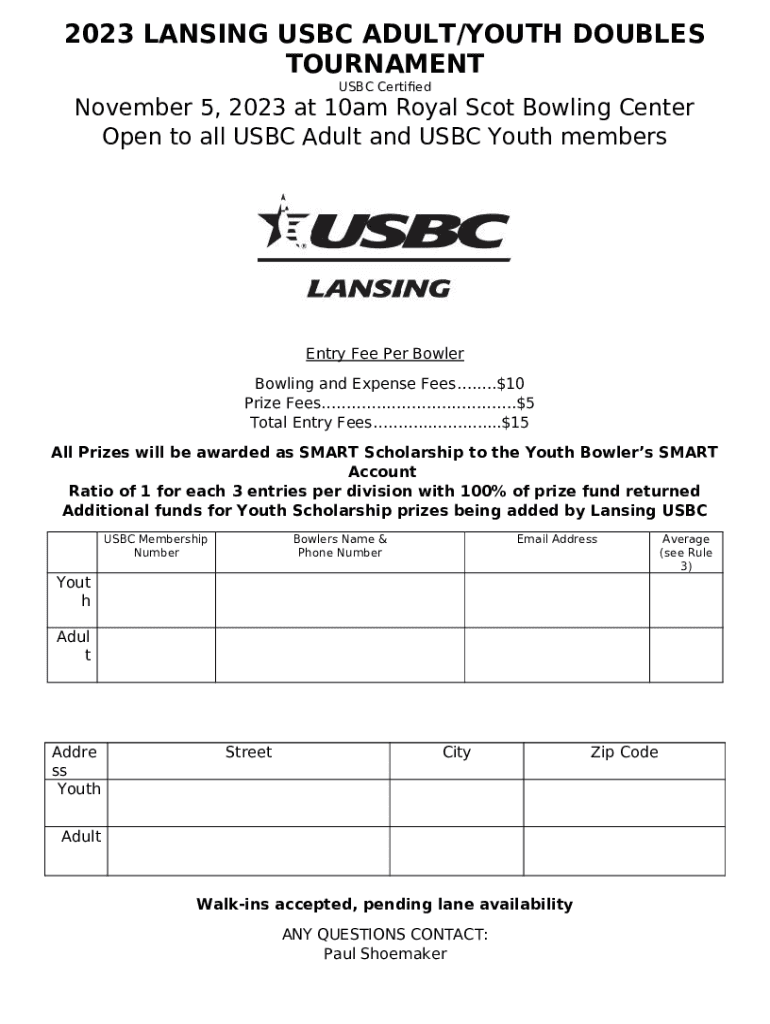 2023 LANSING USBC ADULT/YOUTH DOUBLES TOURNAMENT

USBC Certified

November 5, 2023 at 10am Royal Scot Bowling Center
Open to all USBC Adult and USBC Youth members

USBC

LANSING

Entry Fee Per Bowler

Bowling and Expense Fees........$10
Prize Fees.......................................$5
Total Entry Fees..........................$15

All Prizes will be awarded as SMART Scholarship to the Youth Bowler's SMART Account
Ratio of 1 for each 3 entries per division with 100% of prize fund returned
Additional funds for Youth Scholarship prizes being added by Lansing USBC

| | USBC Membership Number | Bowlers Name & Phone Number | Email Address | Average (see Rule 3) |
|---|---|---|---|---|
| Youth | | | | |
| Adult | | | | |

| Address | Street | City | Zip Code |
|---|---|---|---|
| Youth | | | |
| Adult | | | |

Walk-ins accepted, pending lane availability

ANY QUESTIONS CONTACT:
Paul Shoemaker